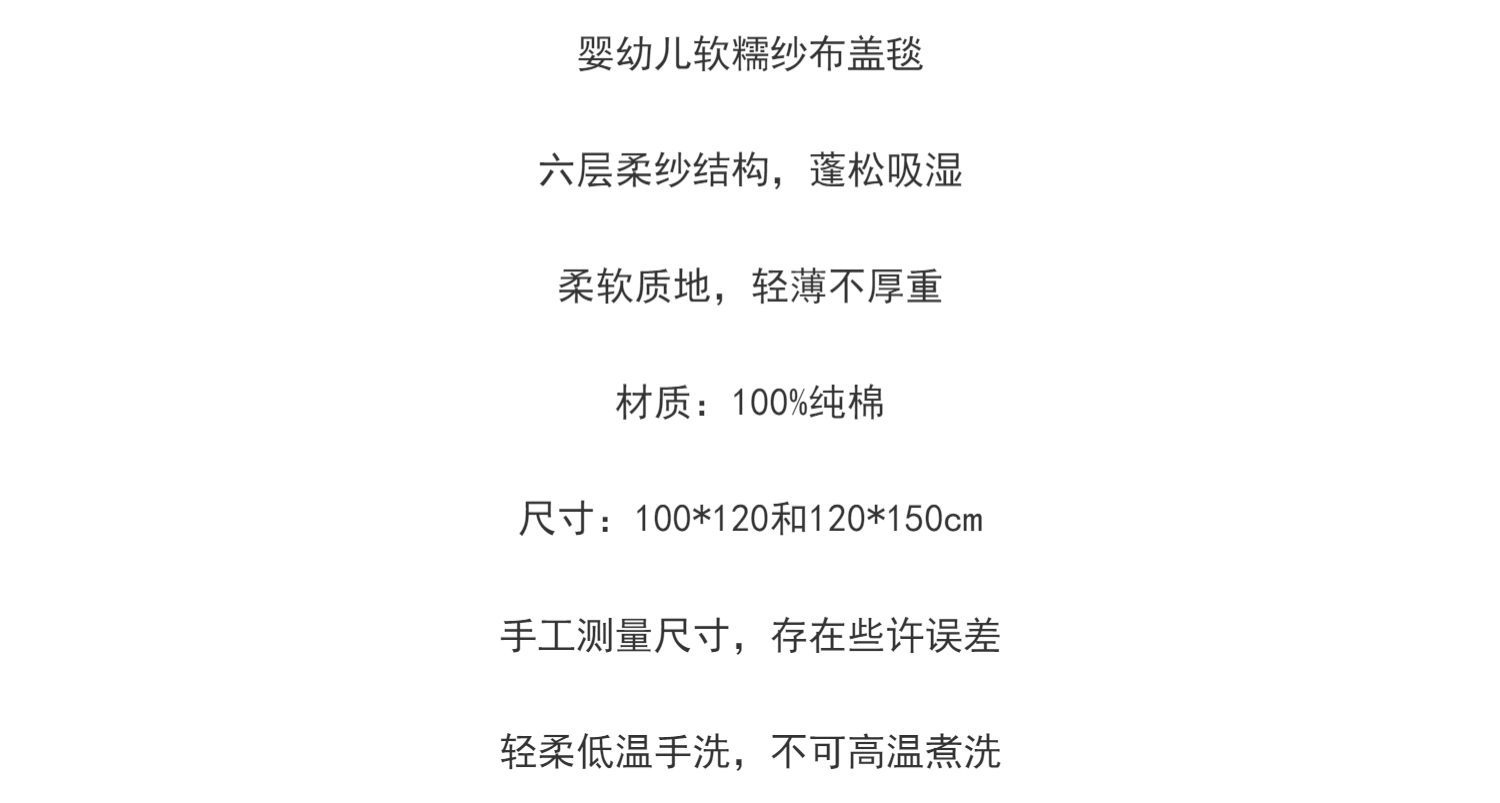 婴幼儿软糯纱布盖毯

六层柔纱结构，蓬松吸湿

柔软质地，轻薄不厚重

材质：100%纯棉

尺寸：100*120和120*150cm

手工测量尺寸，存在些许误差

轻柔低温手洗，不可高温煮洗